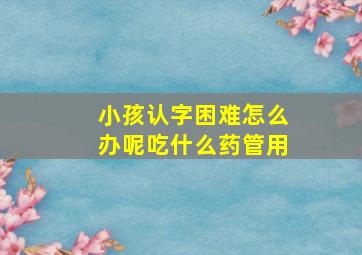 小孩认字困难怎么办呢吃什么药管用